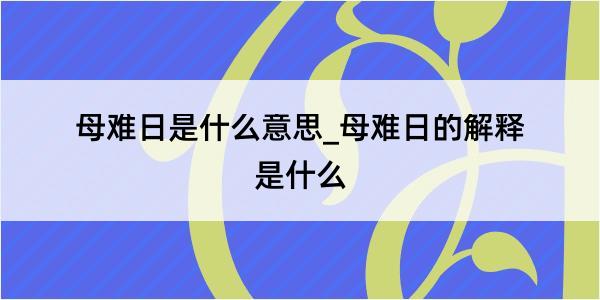 母难日是什么意思_母难日的解释是什么